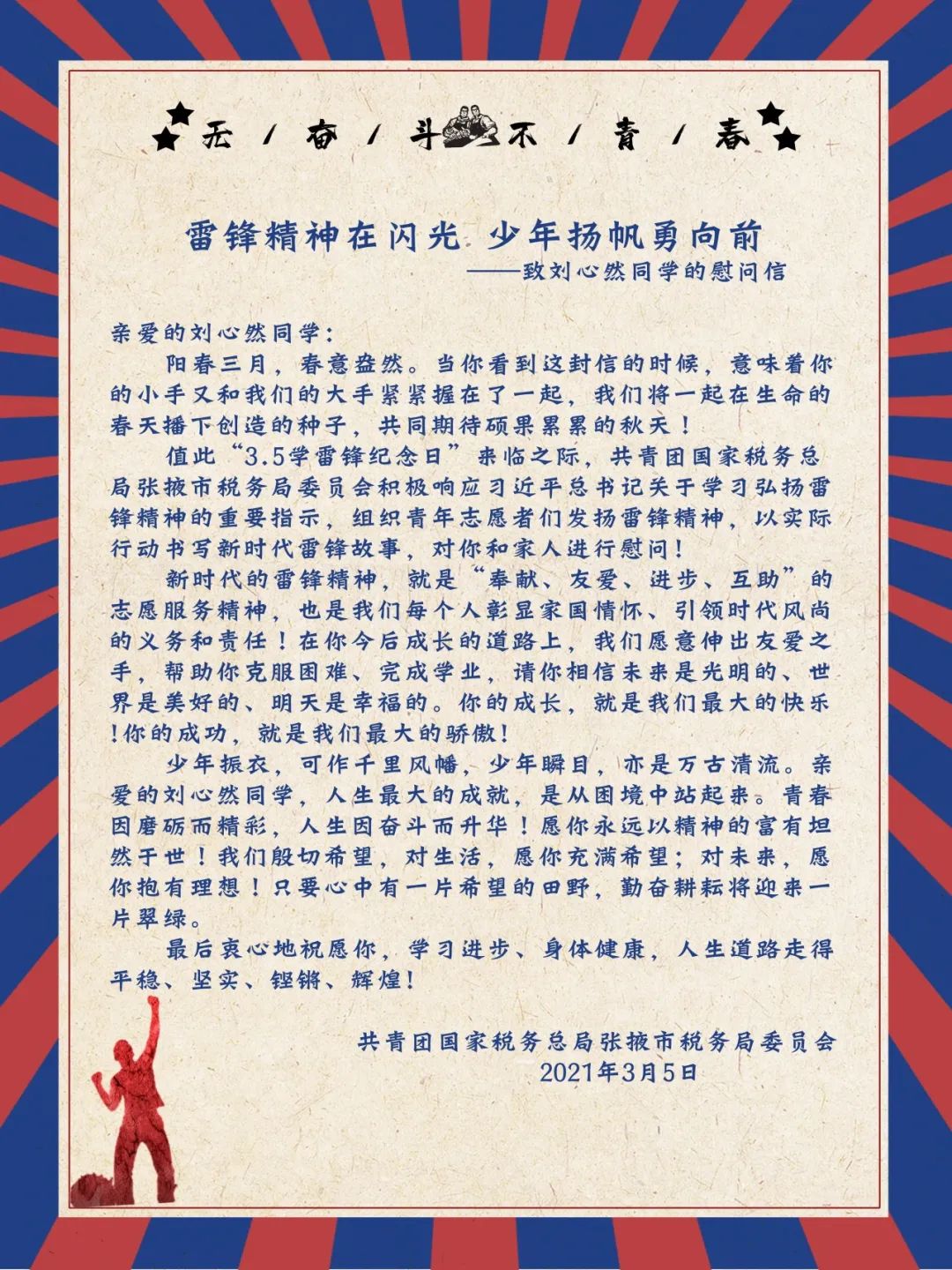 无 / 奋 / 斗 不 / 青 / 春

雷锋精神在闪光 少年扬帆勇向前
——致刘心然同学的慰问信

亲爱的刘心然同学：

阳春三月，春意盎然。当你看到这封信的时候，意味着你的小手又和我们的大手紧紧握在了一起，我们将一起在生命的春天播下创造的种子，共同期待硕果累累的秋天！

值此“3.5学雷锋纪念日”来临之际，共青团国家税务总局张掖市税务局委员会积极响应习近平总书记关于学习弘扬雷锋精神的重要指示，组织青年志愿者们发扬雷锋精神，以实际行动书写新时代雷锋故事，对你和家人进行慰问！

新时代的雷锋精神，就是“奉献、友爱、进步、互助”的志愿服务精神，也是我们每个人彰显家国情怀、引领时代风尚的义务和责任！在你今后成长的道路上，我们愿意伸出友爱之手，帮助你克服困难、完成学业，请你相信未来是光明的、世界是美好的、明天是幸福的。你的成长，就是我们最大的快乐!你的成功，就是我们最大的骄傲!

少年振衣，可作千里风幡，少年瞬目，亦是万古清流。亲爱的刘心然同学，人生最大的成就，是从困境中站起来。青春因磨砺而精彩，人生因奋斗而升华！愿你永远以精神的富有坦然于世！我们殷切希望，对生活，愿你充满希望；对未来，愿你抱有理想！只要心中有一片希望的田野，勤奋耕耘将迎来一片翠绿。

最后衷心地祝愿你，学习进步、身体健康，人生道路走得平稳、坚实、铿锵、辉煌！

共青团国家税务总局张掖市税务局委员会
2021年3月5日